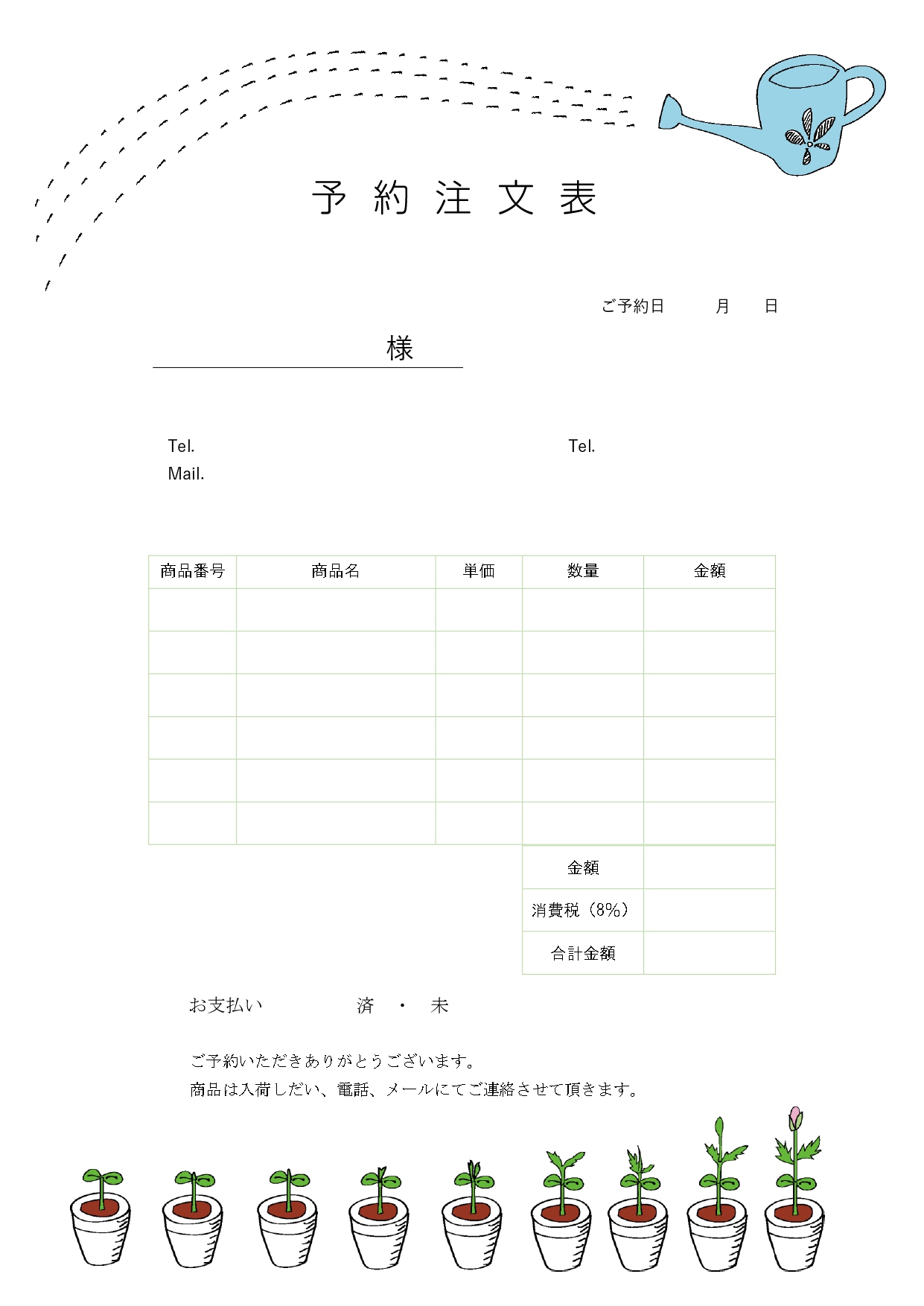 予 約 注 文 表

ご予約日　　月　　日

様

Tel.
Mail.

Tel.

| 商品番号 | 商品名 | 単価 | 数量 | 金額 |
|---|---|---|---|---|
| | | | | |
| | | | | |
| | | | | |
| | | | | |
| | | | | |
| | | | | |

| 金額 | |
|---|---|
| 消費税（8%） | |
| 合計金額 | |

お支払い　　　済　・　未

ご予約いただきありがとうございます。
商品は入荷しだい、電話、メールにてご連絡させて頂きます。